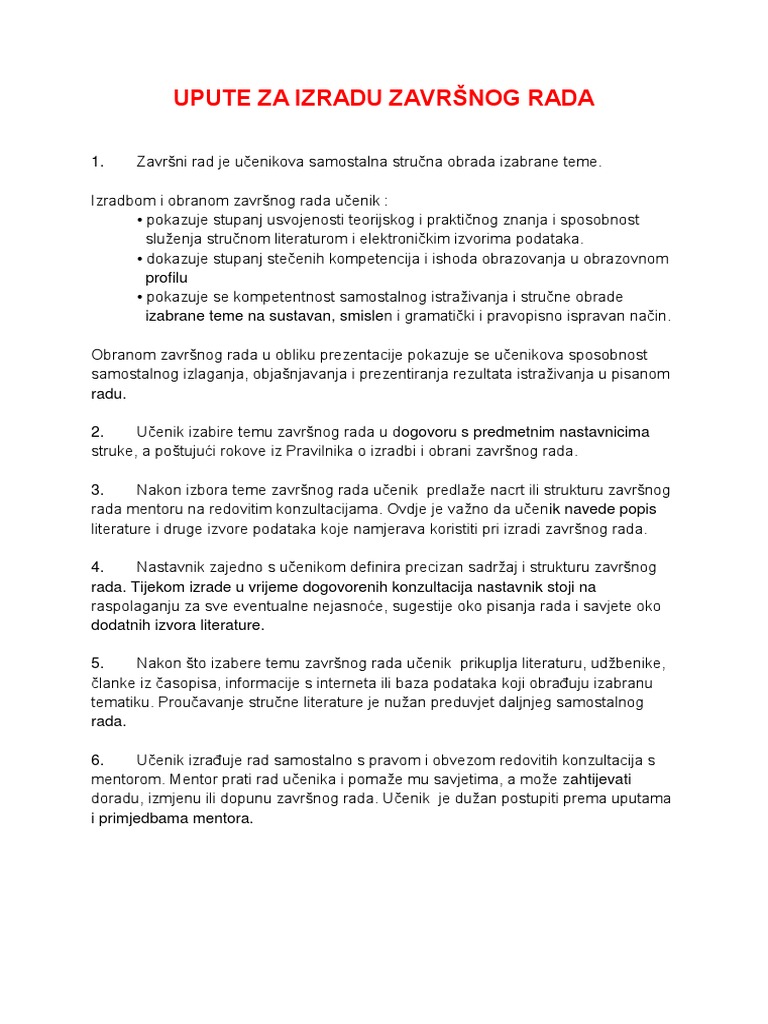 UPUTE ZA IZRADU ZAVRŠNOG RADA

1. Završni rad je učenikova samostalna stručna obrada izabrane teme.

Izradbom i obranom završnog rada učenik :
• pokazuje stupanj usvojenosti teorijskog i praktičnog znanja i sposobnost služenja stručnom literaturom i elektroničkim izvorima podataka.
• dokazuje stupanj stečenih kompetencija i ishoda obrazovanja u obrazovnom profilu
• pokazuje se kompetentnost samostalnog istraživanja i stručne obrade izabrane teme na sustavan, smislen i gramatički i pravopisno ispravan način.

Obranom završnog rada u obliku prezentacije pokazuje se učenikova sposobnost samostalnog izlaganja, objašnjavanja i prezentiranja rezultata istraživanja u pisanom radu.

2. Učenik izabire temu završnog rada u dogovoru s predmetnim nastavnicima struke, a poštujući rokove iz Pravilnika o izradbi i obrani završnog rada.

3. Nakon izbora teme završnog rada učenik predlaže nacrt ili strukturu završnog rada mentoru na redovitim konzultacijama. Ovdje je važno da učenik navede popis literature i druge izvore podataka koje namjerava koristiti pri izradi završnog rada.

4. Nastavnik zajedno s učenikom definira precizan sadržaj i strukturu završnog rada. Tijekom izrade u vrijeme dogovorenih konzultacija nastavnik stoji na raspolaganju za sve eventualne nejasnoće, sugestije oko pisanja rada i savjete oko dodatnih izvora literature.

5. Nakon što izabere temu završnog rada učenik prikuplja literaturu, udžbenike, članke iz časopisa, informacije s interneta ili baza podataka koji obrađuju izabranu tematiku. Proučavanje stručne literature je nužan preduvjet daljnjeg samostalnog rada.

6. Učenik izrađuje rad samostalno s pravom i obvezom redovitih konzultacija s mentorom. Mentor prati rad učenika i pomaže mu savjetima, a može zahtijevati doradu, izmjenu ili dopunu završnog rada. Učenik je dužan postupiti prema uputama i primjedbama mentora.